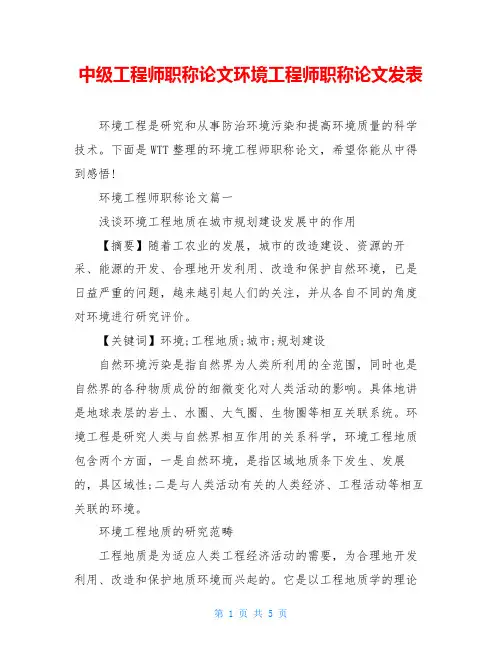 中级工程师职称论文环境工程师职称论文发表

环境工程是研究和从事防治环境污染和提高环境质量的科学技术。下面是WTT整理的环境工程师职称论文，希望你能从中得到感悟!

环境工程师职称论文篇一

浅谈环境工程地质在城市规划建设发展中的作用

【摘要】随着工农业的发展，城市的改造建设、资源的开采、能源的开发、合理地开发利用、改造和保护自然环境，已是日益严重的问题，越来越引起人们的关注，并从各自不同的角度对环境进行研究评价。

【关键词】环境;工程地质;城市;规划建设

自然环境污染是指自然界为人类所利用的全范围，同时也是自然界的各种物质成份的细微变化对人类活动的影响。具体地讲是地球表层的岩土、水圈、大气圈、生物圈等相互关联系统。环境工程是研究人类与自然界相互作用的关系科学，环境工程地质包含两个方面，一是自然环境，是指区域地质条下发生、发展的，具区域性;二是与人类活动有关的人类经济、工程活动等相互关联的环境。

环境工程地质的研究范畴

工程地质是为适应人类工程经济活动的需要，为合理地开发利用、改造和保护地质环境而兴起的。它是以工程地质学的理论

第 1 页 共 5 页